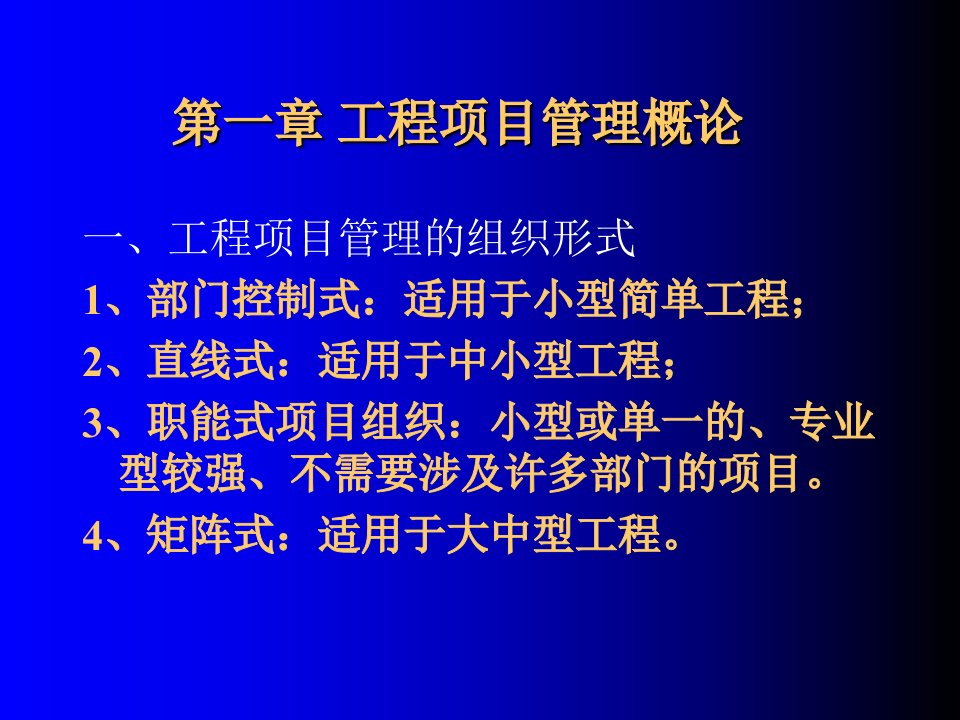 第一章 工程项目管理概论

一、工程项目管理的组织形式

1、部门控制式：适用于小型简单工程；

2、直线式：适用于中小型工程；

3、职能式项目组织：小型或单一的、专业型较强、不需要涉及许多部门的项目。

4、矩阵式：适用于大中型工程。